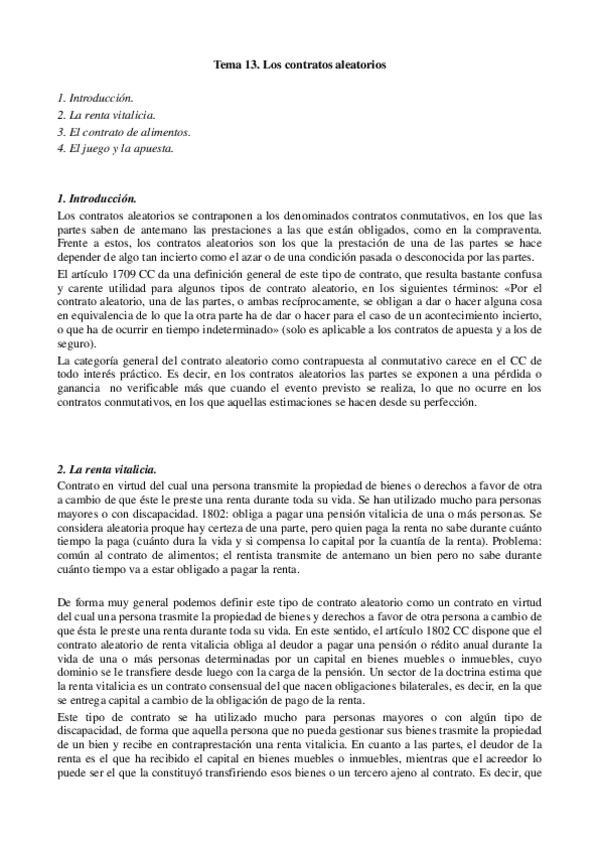 Tema 13. Los contratos aleatorios

1. Introducción.
2. La renta vitalicia.
3. El contrato de alimentos.
4. El juego y la apuesta.

1. Introducción.

Los contratos aleatorios se contraponen a los denominados contratos conmutativos, en los que las partes saben de antemano las prestaciones a las que están obligados, como en la compraventa. Frente a estos, los contratos aleatorios son los que la prestación de una de las partes se hace depender de algo tan incierto como el azar o de una condición pasada o desconocida por las partes.

El artículo 1709 CC da una definición general de este tipo de contrato, que resulta bastante confusa y carente utilidad para algunos tipos de contrato aleatorio, en los siguientes términos: «Por el contrato aleatorio, una de las partes, o ambas recíprocamente, se obligan a dar o hacer alguna cosa en equivalencia de lo que la otra parte ha de dar o hacer para el caso de un acontecimiento incierto, o que ha de ocurrir en tiempo indeterminado» (solo es aplicable a los contratos de apuesta y a los de seguro).

La categoría general del contrato aleatorio como contrapuesta al conmutativo carece en el CC de todo interés práctico. Es decir, en los contratos aleatorios las partes se exponen a una pérdida o ganancia no verificable más que cuando el evento previsto se realiza, lo que no ocurre en los contratos conmutativos, en los que aquellas estimaciones se hacen desde su perfección.

2. La renta vitalicia.

Contrato en virtud del cual una persona transmite la propiedad de bienes o derechos a favor de otra a cambio de que éste le preste una renta durante toda su vida. Se han utilizado mucho para personas mayores o con discapacidad. 1802: obliga a pagar una pensión vitalicia de una o más personas. Se considera aleatoria proque hay certeza de una parte, pero quien paga la renta no sabe durante cuánto tiempo la paga (cuánto dura la vida y si compensa lo capital por la cuantía de la renta). Problema: común al contrato de alimentos; el rentista transmite de antemano un bien pero no sabe durante cuánto tiempo va a estar obligado a pagar la renta.

De forma muy general podemos definir este tipo de contrato aleatorio como un contrato en virtud del cual una persona trasmite la propiedad de bienes y derechos a favor de otra persona a cambio de que ésta le preste una renta durante toda su vida. En este sentido, el artículo 1802 CC dispone que el contrato aleatorio de renta vitalicia obliga al deudor a pagar una pensión o rédito anual durante la vida de una o más personas determinadas por un capital en bienes muebles o inmuebles, cuyo dominio se le transfiere desde luego con la carga de la pensión. Un sector de la doctrina estima que la renta vitalicia es un contrato consensual del que nacen obligaciones bilaterales, es decir, en la que se entrega capital a cambio de la obligación de pago de la renta.

Este tipo de contrato se ha utilizado mucho para personas mayores o con algún tipo de discapacidad, de forma que aquella persona que no pueda gestionar sus bienes trasmite la propiedad de un bien y recibe en contraprestación una renta vitalicia. En cuanto a las partes, el deudor de la renta es el que ha recibido el capital en bienes muebles o inmuebles, mientras que el acreedor lo puede ser el que la constituyó transfiriendo esos bienes o un tercero ajeno al contrato. Es decir, que